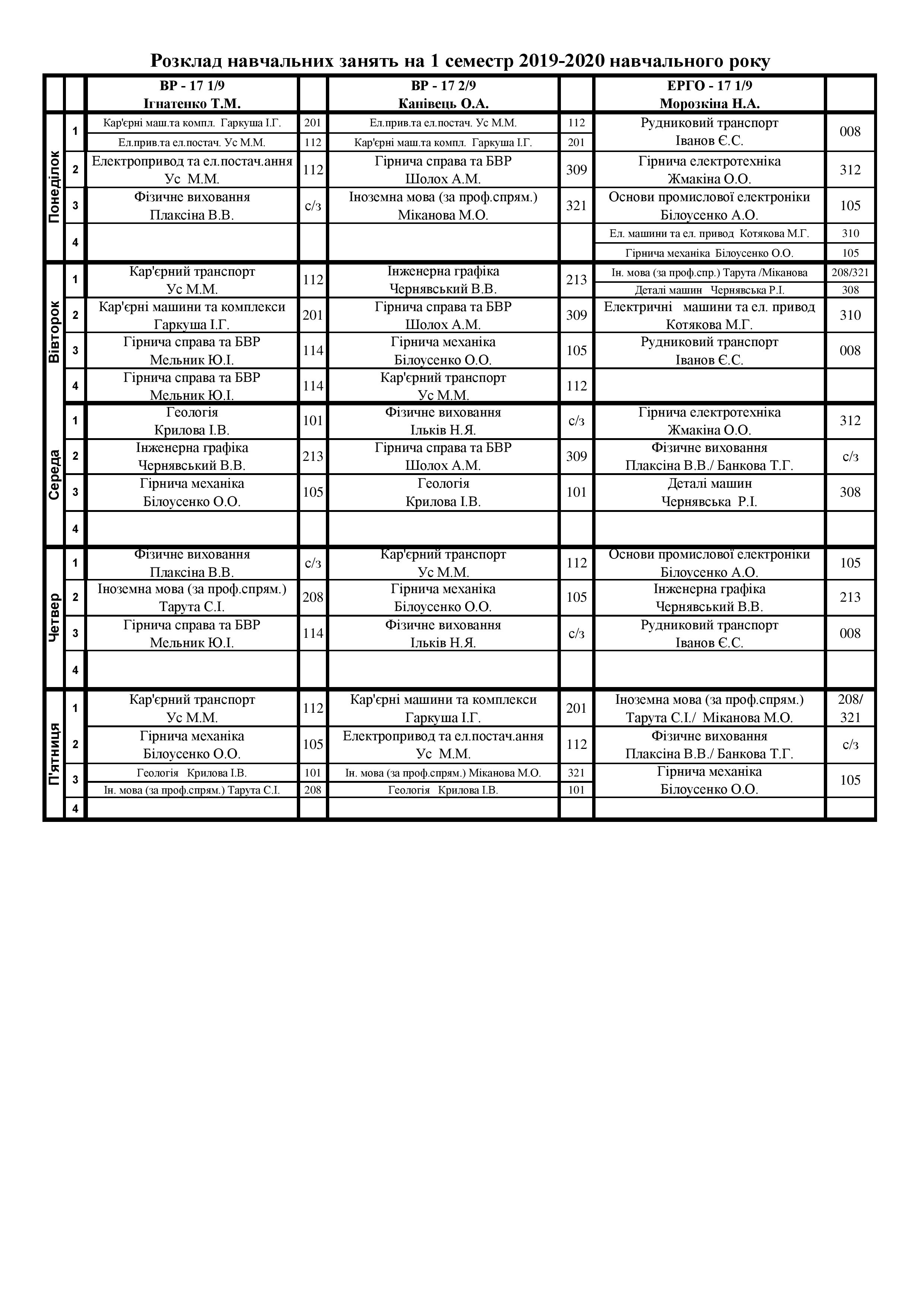 Розклад навчальних занять на 1 семестр 2019-2020 навчального року

| | | ВР - 17 1/9 Ігнатенко Т.М. | | ВР - 17 2/9 Канівець О.А. | | ЕРГО - 17 1/9 Морозкіна Н.А. | |
|---|---|---|---|---|---|---|---|
| Понеділок | 1 | Кар'єрні маш.та компл. Гаркуша І.Г. | 201 | Ел.прив.та ел.постач. Ус М.М. | 112 | Рудниковий транспорт Іванов Є.С. | 008 |
| | | Ел.прив.та ел.постач. Ус М.М. | 112 | Кар'єрні маш.та компл. Гаркуша І.Г. | 201 | | |
| | 2 | Електропривод та ел.постач.ання Ус М.М. | 112 | Гірнича справа та БВР Шолох А.М. | 309 | Гірнича електротехніка Жмакіна О.О. | 312 |
| | 3 | Фізичне виховання Плаксіна В.В. | с/з | Іноземна мова (за проф.спрям.) Міканова М.О. | 321 | Основи промислової електроніки Білоусенко А.О. | 105 |
| | 4 | | | | | Ел. машини та ел. привод Котякова М.Г. | 310 |
| | | | | | | Гірнича механіка Білоусенко О.О. | 105 |
| Вівторок | 1 | Кар'єрний транспорт Ус М.М. | 112 | Інженерна графіка Чернявський В.В. | 213 | Ін. мова (за проф.спр.) Тарута /Міканова | 208/321 |
| | | | | | | Деталі машин Чернявська Р.І. | 308 |
| | 2 | Кар'єрні машини та комплекси Гаркуша І.Г. | 201 | Гірнича справа та БВР Шолох А.М. | 309 | Електричні машини та ел. привод Котякова М.Г. | 310 |
| | 3 | Гірнича справа та БВР Мельник Ю.І. | 114 | Гірнича механіка Білоусенко О.О. | 105 | Рудниковий транспорт Іванов Є.С. | 008 |
| | 4 | Гірнича справа та БВР Мельник Ю.І. | 114 | Кар'єрний транспорт Ус М.М. | 112 | | |
| Середа | 1 | Геологія Крилова І.В. | 101 | Фізичне виховання Ільків Н.Я. | с/з | Гірнича електротехніка Жмакіна О.О. | 312 |
| | 2 | Інженерна графіка Чернявський В.В. | 213 | Гірнича справа та БВР Шолох А.М. | 309 | Фізичне виховання Плаксіна В.В./ Банкова Т.Г. | с/з |
| | 3 | Гірнича механіка Білоусенко О.О. | 105 | Геологія Крилова І.В. | 101 | Деталі машин Чернявська Р.І. | 308 |
| | 4 | | | | | | |
| Четвер | 1 | Фізичне виховання Плаксіна В.В. | с/з | Кар'єрний транспорт Ус М.М. | 112 | Основи промислової електроніки Білоусенко А.О. | 105 |
| | 2 | Іноземна мова (за проф.спрям.) Тарута С.І. | 208 | Гірнича механіка Білоусенко О.О. | 105 | Інженерна графіка Чернявський В.В. | 213 |
| | 3 | Гірнича справа та БВР Мельник Ю.І. | 114 | Фізичне виховання Ільків Н.Я. | с/з | Рудниковий транспорт Іванов Є.С. | 008 |
| | 4 | | | | | | |
| П'ятниця | 1 | Кар'єрний транспорт Ус М.М. | 112 | Кар'єрні машини та комплекси Гаркуша І.Г. | 201 | Іноземна мова (за проф.спрям.) Тарута С.І./ Міканова М.О. | 208/ 321 |
| | 2 | Гірнича механіка Білоусенко О.О. | 105 | Електропривод та ел.постач.ання Ус М.М. | 112 | Фізичне виховання Плаксіна В.В./ Банкова Т.Г. | с/з |
| | 3 | Геологія Крилова І.В. | 101 | Ін. мова (за проф.спрям.) Міканова М.О. | 321 | Гірнича механіка Білоусенко О.О. | 105 |
| | | Ін. мова (за проф.спрям.) Тарута С.І. | 208 | Геологія Крилова І.В. | 101 | | |
| | 4 | | | | | | |